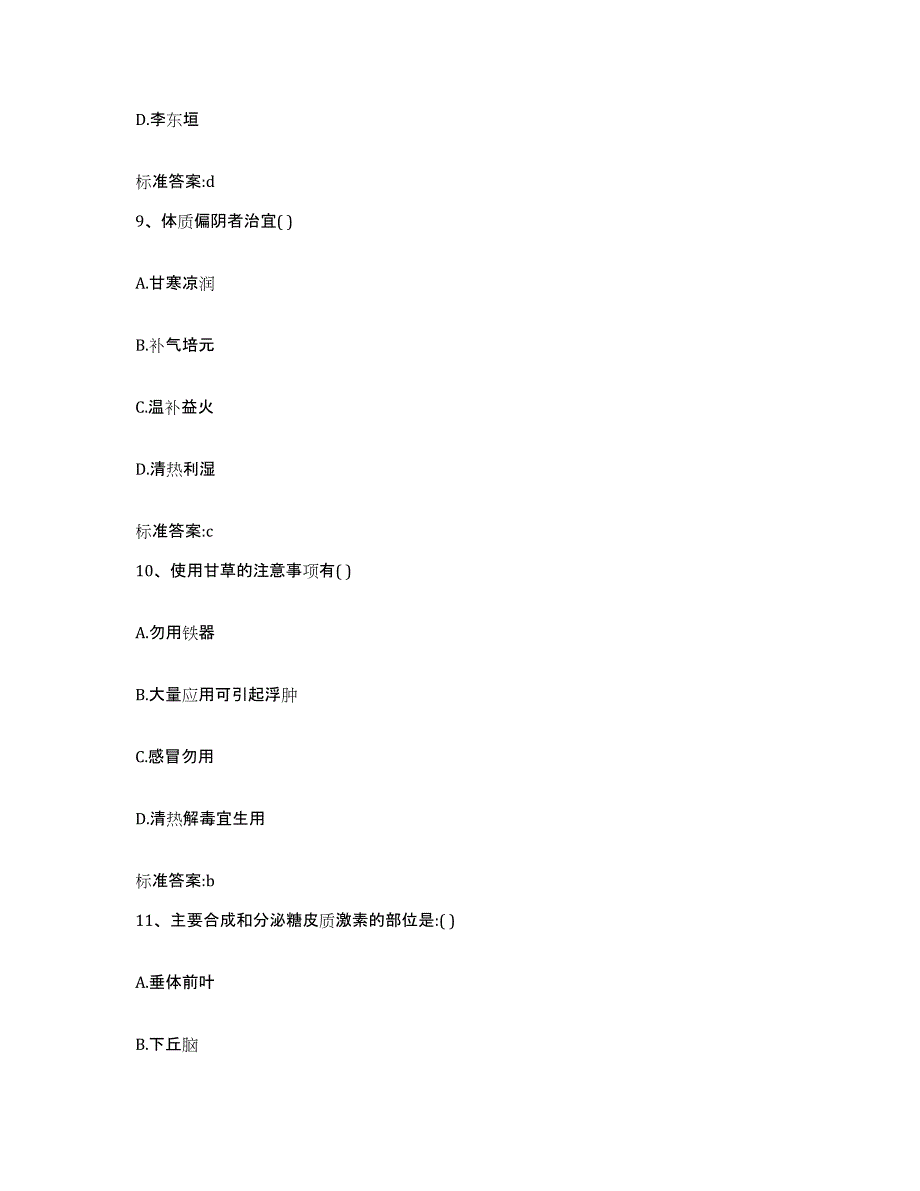 D.李东垣

标准答案:d

9、体质偏阴者治宜( )

A.甘寒凉润

B.补气培元

C.温补益火

D.清热利湿

标准答案:c

10、使用甘草的注意事项有( )

A.勿用铁器

B.大量应用可引起浮肿

C.感冒勿用

D.清热解毒宜生用

标准答案:b

11、主要合成和分泌糖皮质激素的部位是:( )

A.垂体前叶

B.下丘脑